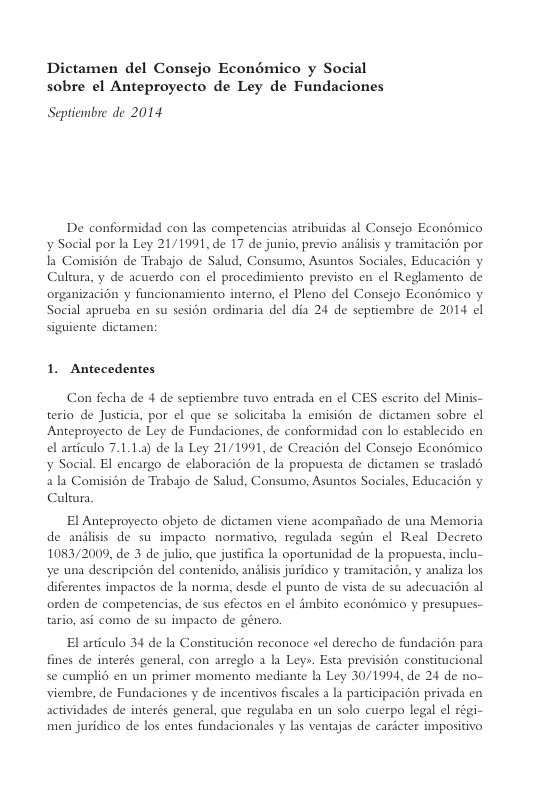 Dictamen del Consejo Económico y Social sobre el Anteproyecto de Ley de Fundaciones

Septiembre de 2014

De conformidad con las competencias atribuidas al Consejo Económico y Social por la Ley 21/1991, de 17 de junio, previo análisis y tramitación por la Comisión de Trabajo de Salud, Consumo, Asuntos Sociales, Educación y Cultura, y de acuerdo con el procedimiento previsto en el Reglamento de organización y funcionamiento interno, el Pleno del Consejo Económico y Social aprueba en su sesión ordinaria del día 24 de septiembre de 2014 el siguiente dictamen:

1. Antecedentes

Con fecha de 4 de septiembre tuvo entrada en el CES escrito del Ministerio de Justicia, por el que se solicitaba la emisión de dictamen sobre el Anteproyecto de Ley de Fundaciones, de conformidad con lo establecido en el artículo 7.1.1.a) de la Ley 21/1991, de Creación del Consejo Económico y Social. El encargo de elaboración de la propuesta de dictamen se trasladó a la Comisión de Trabajo de Salud, Consumo, Asuntos Sociales, Educación y Cultura.

El Anteproyecto objeto de dictamen viene acompañado de una Memoria de análisis de su impacto normativo, regulada según el Real Decreto 1083/2009, de 3 de julio, que justifica la oportunidad de la propuesta, incluye una descripción del contenido, análisis jurídico y tramitación, y analiza los diferentes impactos de la norma, desde el punto de vista de su adecuación al orden de competencias, de sus efectos en el ámbito económico y presupuestario, así como de su impacto de género.

El artículo 34 de la Constitución reconoce «el derecho de fundación para fines de interés general, con arreglo a la Ley». Esta previsión constitucional se cumplió en un primer momento mediante la Ley 30/1994, de 24 de noviembre, de Fundaciones y de incentivos fiscales a la participación privada en actividades de interés general, que regulaba en un solo cuerpo legal el régimen jurídico de los entes fundacionales y las ventajas de carácter impositivo